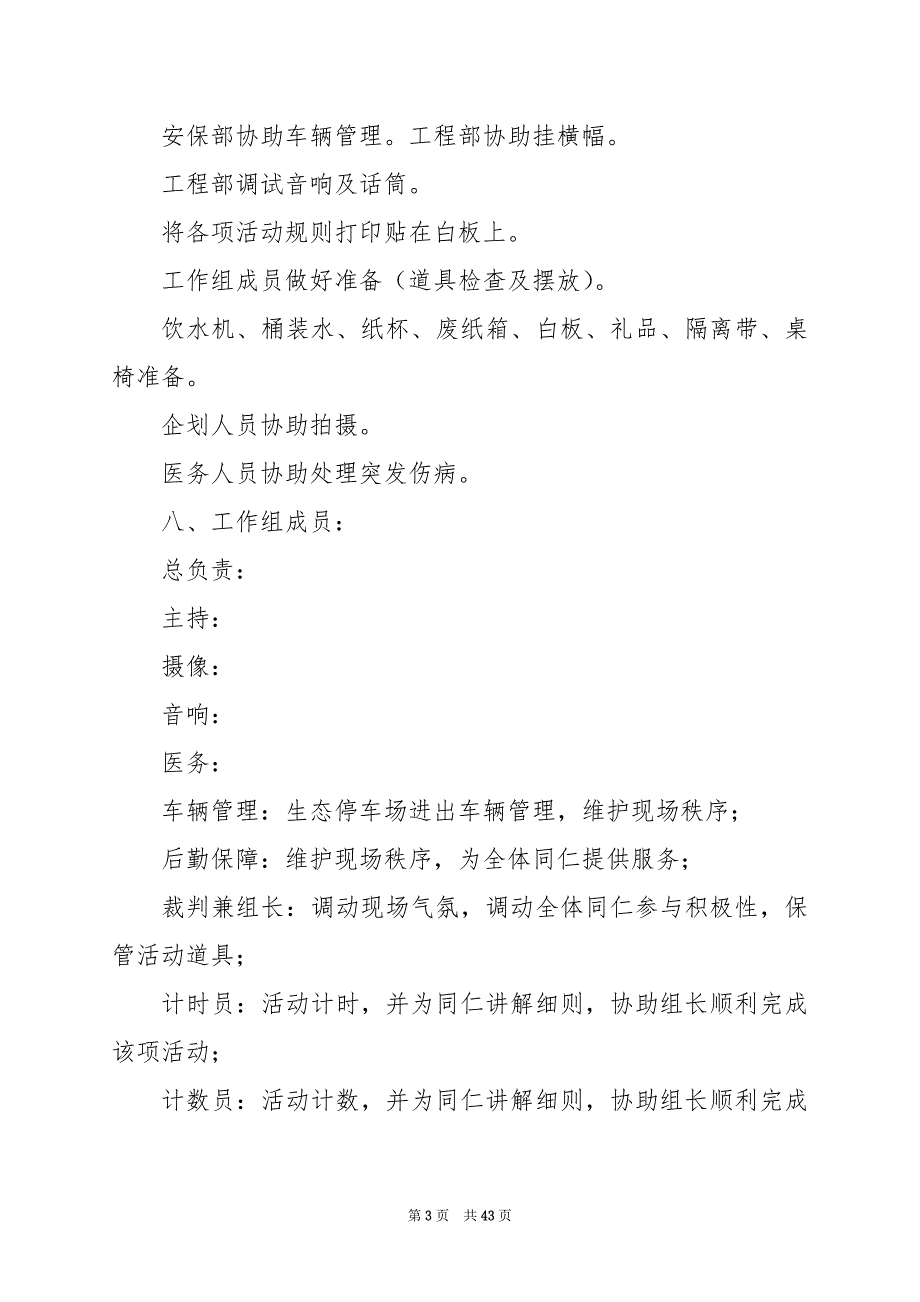 安保部协助车辆管理。工程部协助挂横幅。

工程部调试音响及话筒。

将各项活动规则打印贴在白板上。

工作组成员做好准备（道具检查及摆放）。

饮水机、桶装水、纸杯、废纸箱、白板、礼品、隔离带、桌椅准备。

企划人员协助拍摄。

医务人员协助处理突发伤病。

八、工作组成员：

总负责：

主持：

摄像：

音响：

医务：

车辆管理：生态停车场进出车辆管理，维护现场秩序；

后勤保障：维护现场秩序，为全体同仁提供服务；

裁判兼组长：调动现场气氛，调动全体同仁参与积极性，保管活动道具；

计时员：活动计时，并为同仁讲解细则，协助组长顺利完成该项活动；

计数员：活动计数，并为同仁讲解细则，协助组长顺利完成

第 3 页 共 43 页